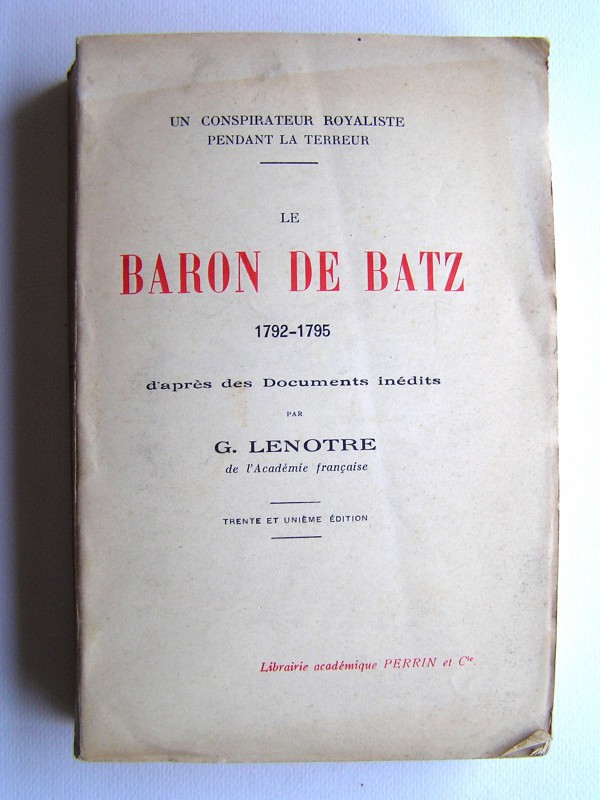 UN CONSPIRATEUR ROYALISTE
PENDANT LA TERREUR

LE

BARON DE BATZ

1792-1795

d'après des Documents inédits

PAR

G. LENOTRE
de l'Académie française

TRENTE ET UNIÈME ÉDITION

Librairie académique PERRIN et $C^{ie}$.